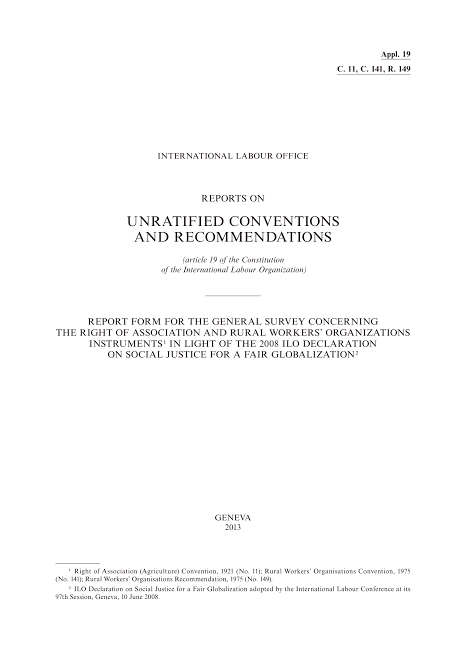 Appl. 19
C. 11, C. 141, R. 149

INTERNATIONAL LABOUR OFFICE

REPORTS ON

UNRATIFIED CONVENTIONS AND RECOMMENDATIONS

(article 19 of the Constitution of the International Labour Organization)

REPORT FORM FOR THE GENERAL SURVEY CONCERNING THE RIGHT OF ASSOCIATION AND RURAL WORKERS' ORGANIZATIONS INSTRUMENTS$^1$ IN LIGHT OF THE 2008 ILO DECLARATION ON SOCIAL JUSTICE FOR A FAIR GLOBALIZATION$^2$

GENEVA
2013

$^1$ Right of Association (Agriculture) Convention, 1921 (No. 11); Rural Workers' Organisations Convention, 1975 (No. 141); Rural Workers' Organisations Recommendation, 1975 (No. 149).

$^2$ ILO Declaration on Social Justice for a Fair Globalization adopted by the International Labour Conference at its 97th Session, Geneva, 10 June 2008.